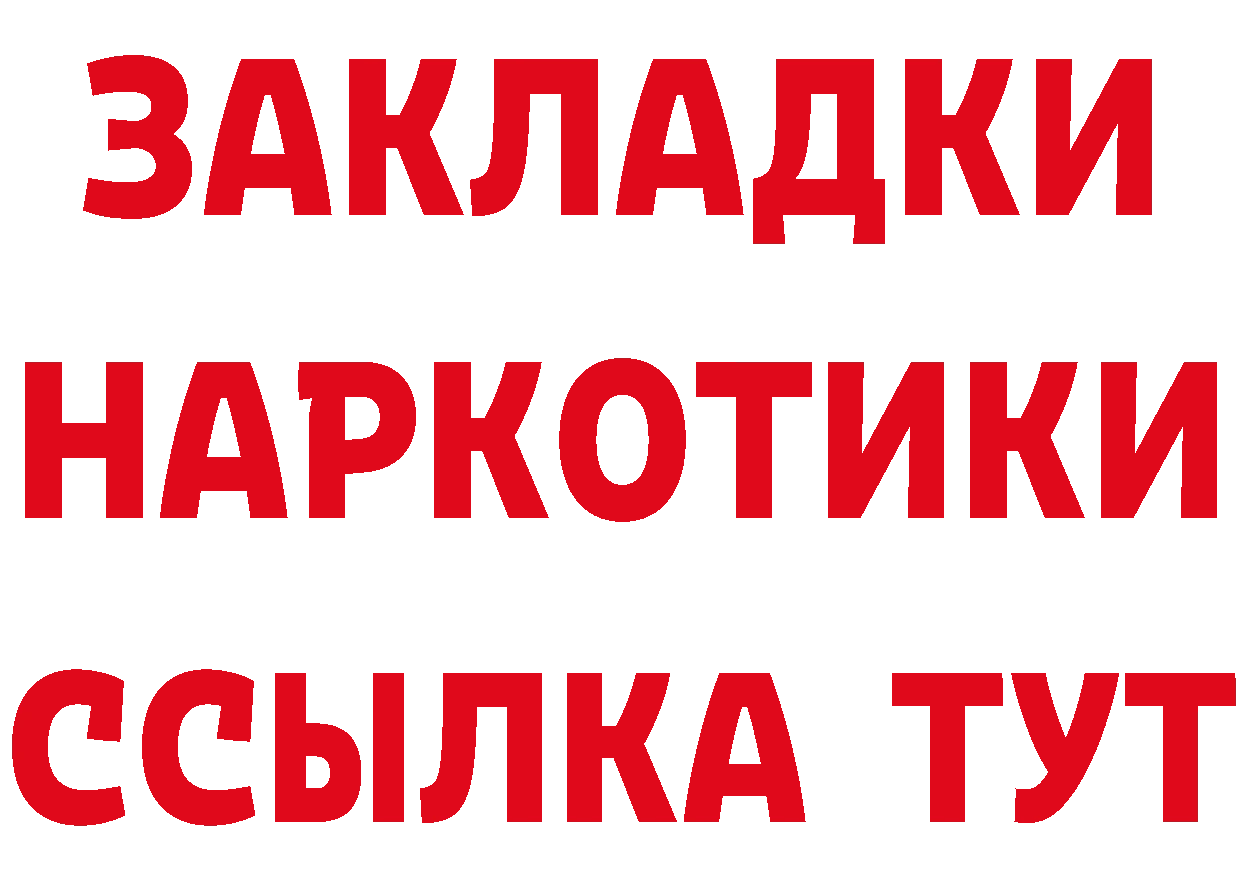 ЗАКЛАДКИ НАРКОТИКИ ССЫЛКА ТУТ